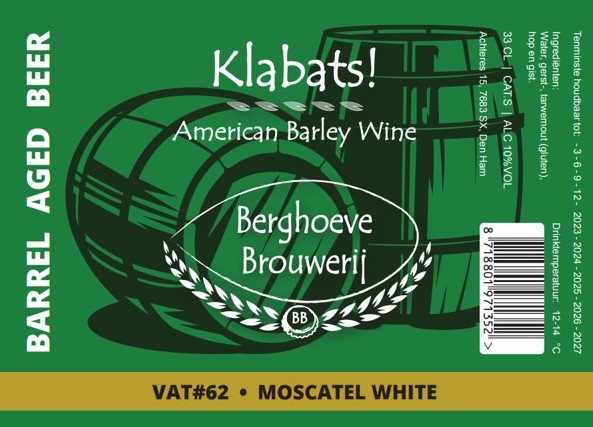 BARREL AGED BEER

Klabats!

American Barley Wine

Berghoeve
Brouwerij

BB

33 CL | CAT.S | ALC 10%VOL
Achteres 15, 7683 SX, Den Ham

Ingrediënten:
Water, gerst-, tarwemout (gluten), hop en gist.

Tenminste houdbaar tot: - 3 - 6 - 9 - 12 - 2023 - 2024 - 2025 - 2026 - 2027

Drinktemperatuur: 12-14 °C

8 718801 971352 >

VAT#62 • MOSCATEL WHITE